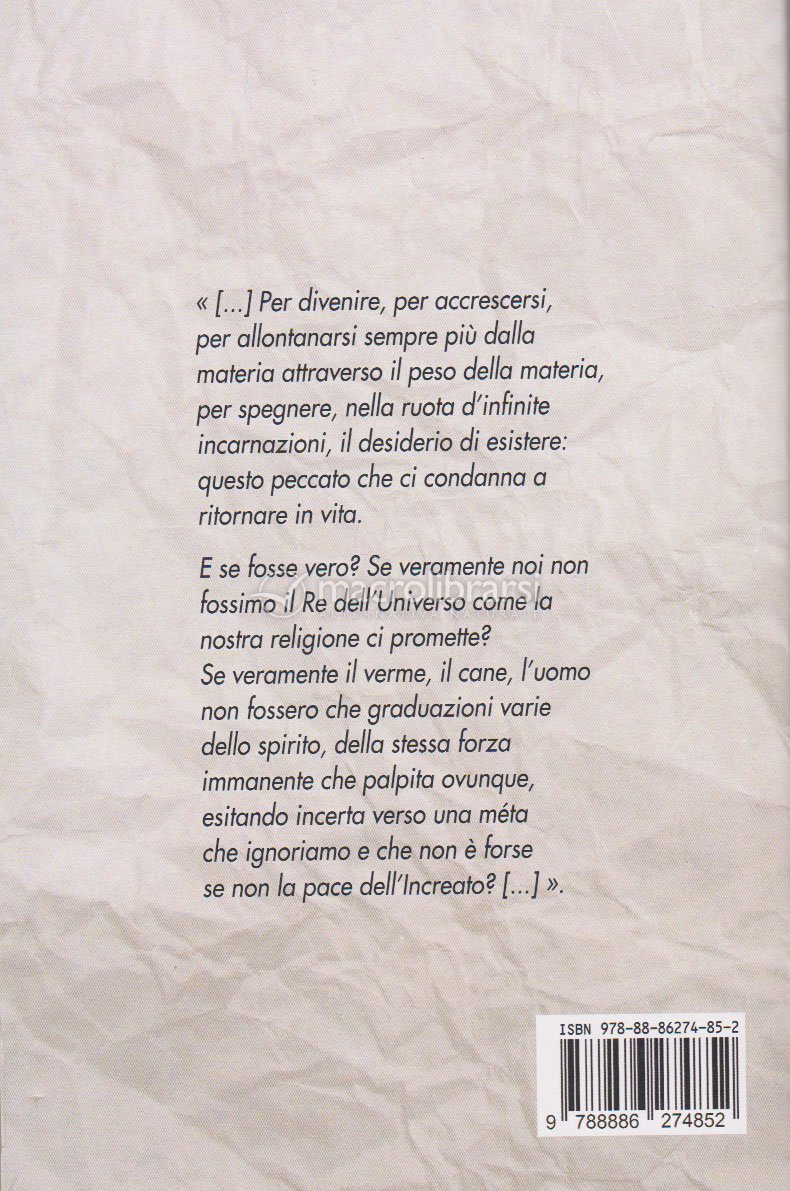 « [...] Per divenire, per accrescersi, per allontanarsi sempre più dalla materia attraverso il peso della materia, per spegnere, nella ruota d'infinite incarnazioni, il desiderio di esistere: questo peccato che ci condanna a ritornare in vita.

E se fosse vero? Se veramente noi non fossimo il Re dell'Universo come la nostra religione ci promette? Se veramente il verme, il cane, l'uomo non fossero che graduazioni varie dello spirito, della stessa forza immanente che palpita ovunque, esitando incerta verso una méta che ignoriamo e che non è forse se non la pace dell'Increato? [...] ».

macrolibrarsi

ISBN 978-88-86274-85-2

9 788886 274852